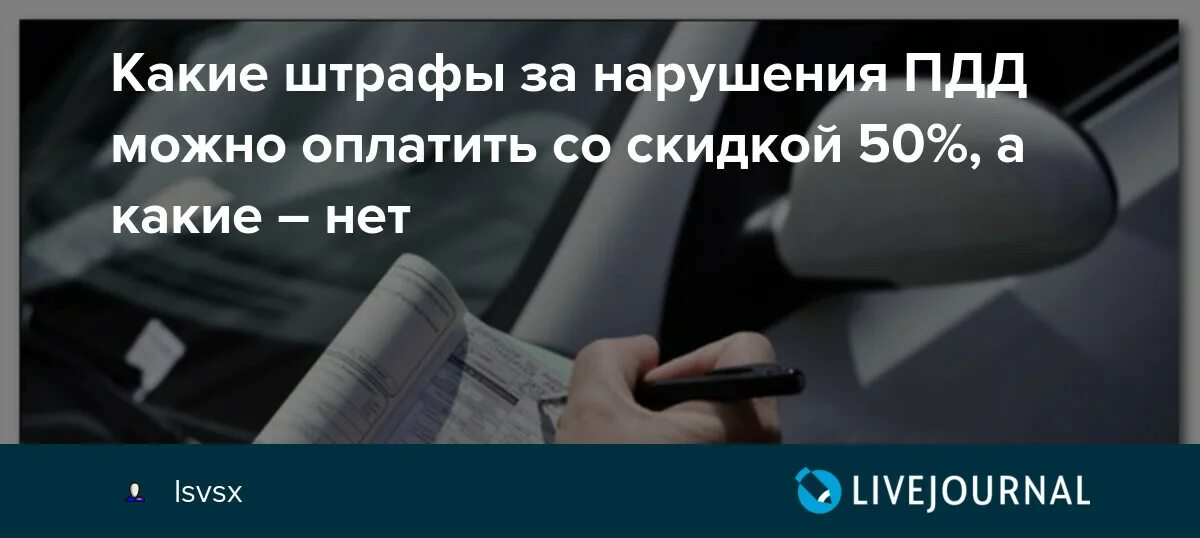 Какие штрафы за нарушения ПДД можно оплатить со скидкой 50%, а какие – нет

lsvsx

LIVEJOURNAL